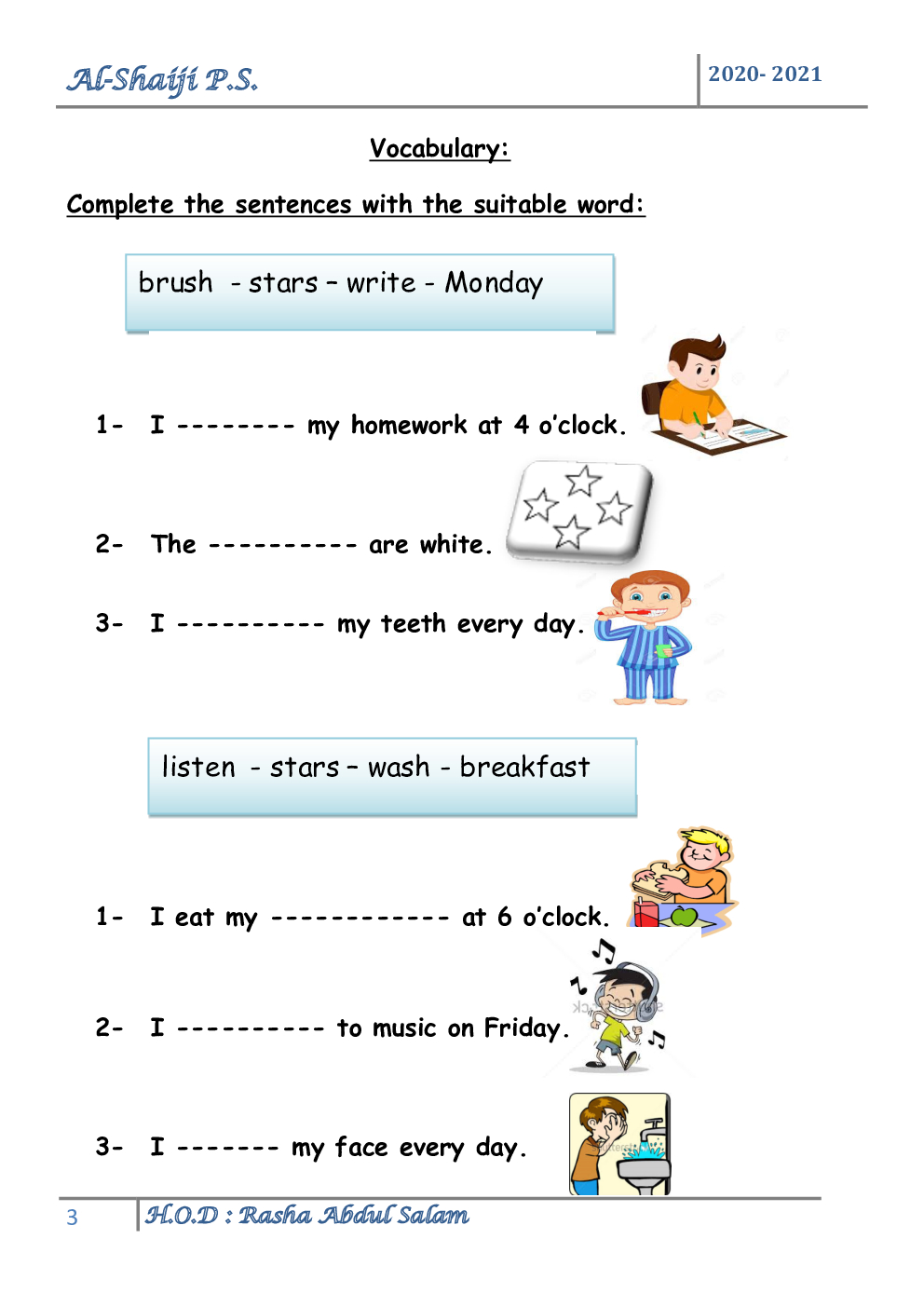 Al-Shaiji P.S.

2020- 2021

Vocabulary:

Complete the sentences with the suitable word:

brush - stars – write - Monday

1- I -------- my homework at 4 o'clock.

2- The ---------- are white.

3- I ---------- my teeth every day.

listen - stars – wash - breakfast

1- I eat my ------------ at 6 o'clock.

2- I ---------- to music on Friday.

3- I ------- my face every day.

3 H.O.D : Rasha Abdul Salam